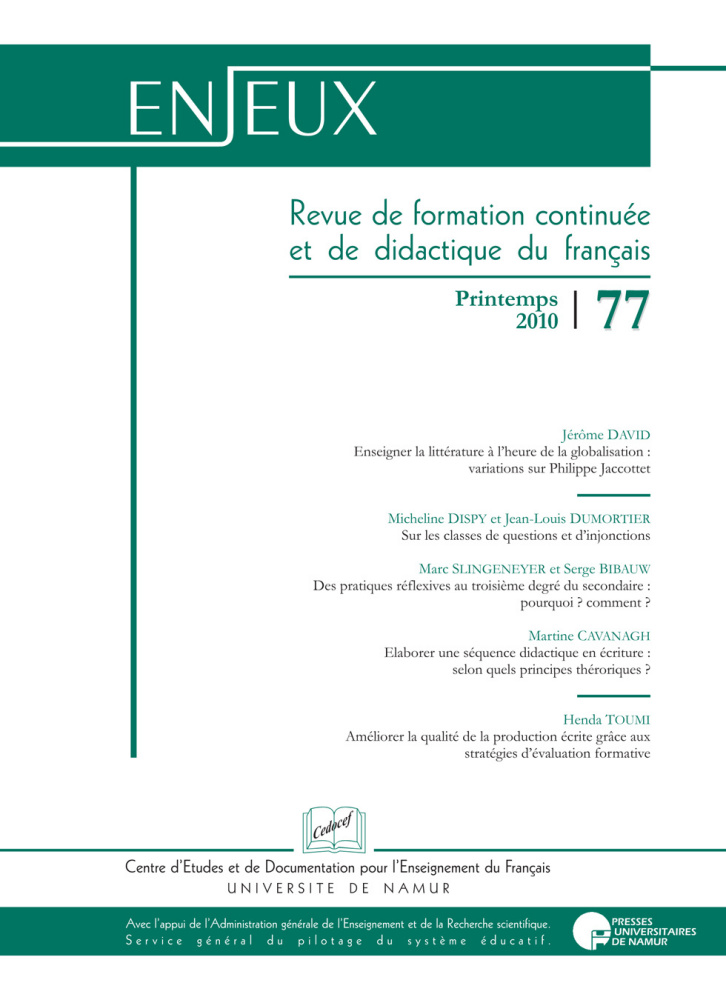 ENJEUX

Revue de formation continuée et de didactique du français

Printemps 2010 | 77

Jérôme DAVID
Enseigner la littérature à l'heure de la globalisation : variations sur Philippe Jaccottet

Micheline DISPY et Jean-Louis DUMORTIER
Sur les classes de questions et d'injonctions

Marc SLINGENEYER et Serge BIBAUW
Des pratiques réflexives au troisième degré du secondaire : pourquoi ? comment ?

Martine CAVANAGH
Elaborer une séquence didactique en écriture : selon quels principes théroriques ?

Henda TOUMI
Améliorer la qualité de la production écrite grâce aux stratégies d'évaluation formative

Cedocef

Centre d'Etudes et de Documentation pour l'Enseignement du Français
UNIVERSITE DE NAMUR

Avec l'appui de l'Administration générale de l'Enseignement et de la Recherche scientifique.
Service général du pilotage du système éducatif.

PRESSES UNIVERSITAIRES DE NAMUR